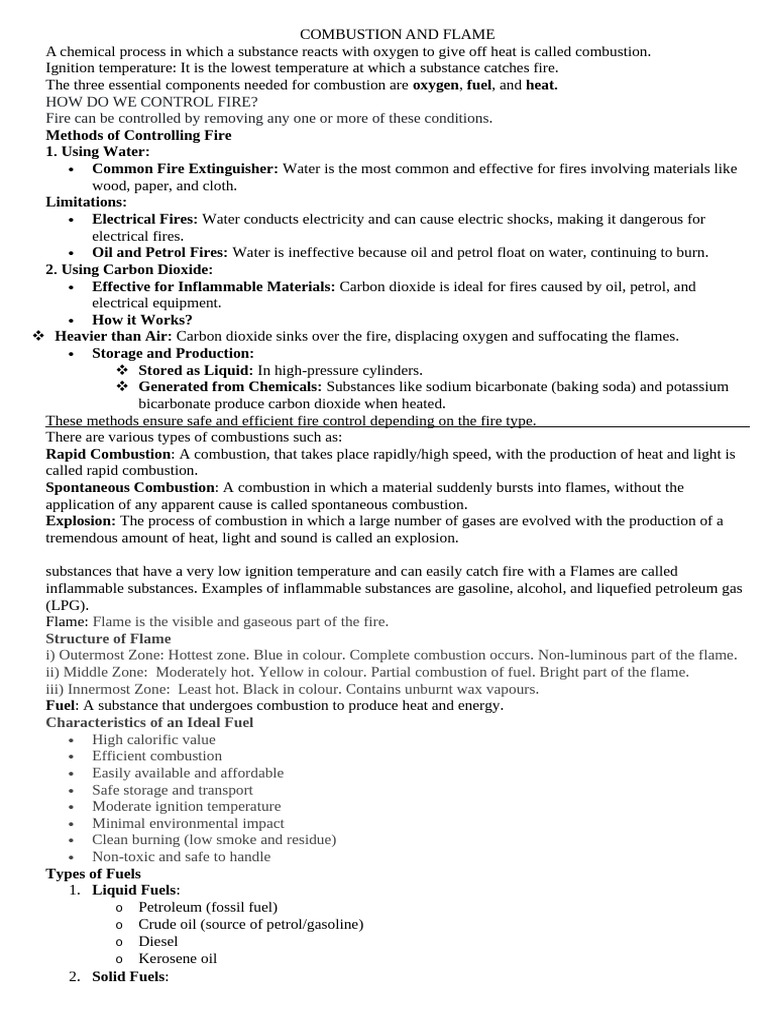 COMBUSTION AND FLAME

A chemical process in which a substance reacts with oxygen to give off heat is called combustion.
Ignition temperature: It is the lowest temperature at which a substance catches fire.
The three essential components needed for combustion are oxygen, fuel, and heat.
HOW DO WE CONTROL FIRE?
Fire can be controlled by removing any one or more of these conditions.
Methods of Controlling Fire
1. Using Water:
• Common Fire Extinguisher: Water is the most common and effective for fires involving materials like wood, paper, and cloth.
Limitations:
• Electrical Fires: Water conducts electricity and can cause electric shocks, making it dangerous for electrical fires.
• Oil and Petrol Fires: Water is ineffective because oil and petrol float on water, continuing to burn.
2. Using Carbon Dioxide:
• Effective for Inflammable Materials: Carbon dioxide is ideal for fires caused by oil, petrol, and electrical equipment.
• How it Works?
❖ Heavier than Air: Carbon dioxide sinks over the fire, displacing oxygen and suffocating the flames.
• Storage and Production:
❖ Stored as Liquid: In high-pressure cylinders.
❖ Generated from Chemicals: Substances like sodium bicarbonate (baking soda) and potassium bicarbonate produce carbon dioxide when heated.
These methods ensure safe and efficient fire control depending on the fire type.
There are various types of combustions such as:
Rapid Combustion: A combustion, that takes place rapidly/high speed, with the production of heat and light is called rapid combustion.
Spontaneous Combustion: A combustion in which a material suddenly bursts into flames, without the application of any apparent cause is called spontaneous combustion.
Explosion: The process of combustion in which a large number of gases are evolved with the production of a tremendous amount of heat, light and sound is called an explosion.

substances that have a very low ignition temperature and can easily catch fire with a Flames are called inflammable substances. Examples of inflammable substances are gasoline, alcohol, and liquefied petroleum gas (LPG).
Flame: Flame is the visible and gaseous part of the fire.
Structure of Flame
i) Outermost Zone: Hottest zone. Blue in colour. Complete combustion occurs. Non-luminous part of the flame.
ii) Middle Zone: Moderately hot. Yellow in colour. Partial combustion of fuel. Bright part of the flame.
iii) Innermost Zone: Least hot. Black in colour. Contains unburnt wax vapours.
Fuel: A substance that undergoes combustion to produce heat and energy.
Characteristics of an Ideal Fuel
• High calorific value
• Efficient combustion
• Easily available and affordable
• Safe storage and transport
• Moderate ignition temperature
• Minimal environmental impact
• Clean burning (low smoke and residue)
• Non-toxic and safe to handle
Types of Fuels
1. Liquid Fuels:
o Petroleum (fossil fuel)
o Crude oil (source of petrol/gasoline)
o Diesel
o Kerosene oil
2. Solid Fuels: